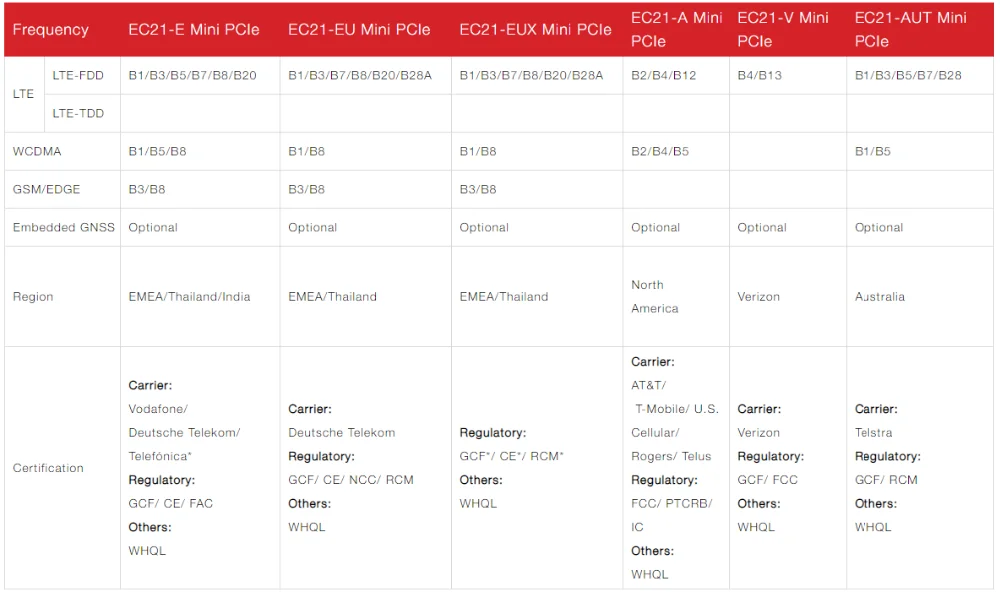 | Frequency | | EC21-E Mini PCIe | EC21-EU Mini PCIe | EC21-EUX Mini PCIe | EC21-A Mini PCIe | EC21-V Mini PCIe | EC21-AUT Mini PCIe |
|---|---|---|---|---|---|---|---|
| LTE | LTE-FDD | B1/B3/B5/B7/B8/B20 | B1/B3/B7/B8/B20/B28A | B1/B3/B7/B8/B20/B28A | B2/B4/B12 | B4/B13 | B1/B3/B5/B7/B28 |
| | LTE-TDD | | | | | | |
| WCDMA | | B1/B5/B8 | B1/B8 | B1/B8 | B2/B4/B5 | | B1/B5 |
| GSM/EDGE | | B3/B8 | B3/B8 | B3/B8 | | | |
| Embedded GNSS | | Optional | Optional | Optional | Optional | Optional | Optional |
| Region | | EMEA/Thailand/India | EMEA/Thailand | EMEA/Thailand | North America | Verizon | Australia |
| Certification | | Carrier: Vodafone/ Deutsche Telekom/ Telefónica* Regulatory: GCF/ CE/ FAC Others: WHQL | Carrier: Deutsche Telekom Regulatory: GCF/ CE/ NCC/ RCM Others: WHQL | Regulatory: GCF*/ CE*/ RCM* Others: WHQL | Carrier: AT&T/ T-Mobile/ U.S. Cellular/ Rogers/ Telus Regulatory: FCC/ PTCRB/ IC Others: WHQL | Carrier: Verizon Regulatory: GCF/ FCC Others: WHQL | Carrier: Telstra Regulatory: GCF/ RCM Others: WHQL |